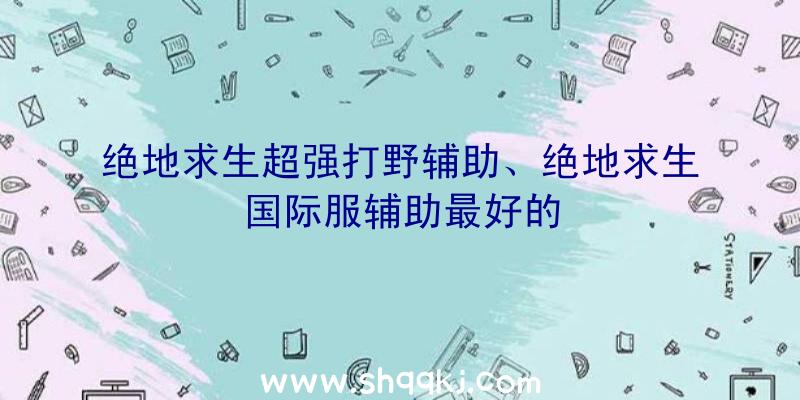 绝地求生超强打野辅助、绝地求生国际服辅助最好的

STATIONERY

www.shqqkj.com